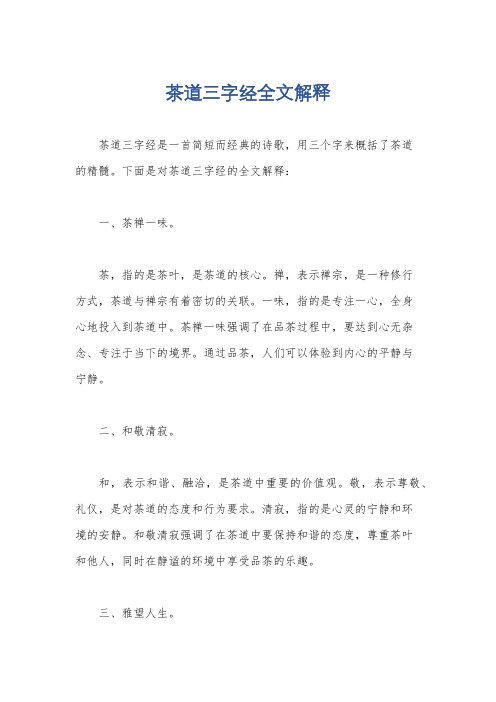 茶道三字经全文解释

茶道三字经是一首简短而经典的诗歌，用三个字来概括了茶道的精髓。下面是对茶道三字经的全文解释：

一、茶禅一味。

茶，指的是茶叶，是茶道的核心。禅，表示禅宗，是一种修行方式，茶道与禅宗有着密切的关联。一味，指的是专注一心，全身心地投入到茶道中。茶禅一味强调了在品茶过程中，要达到心无杂念、专注于当下的境界。通过品茶，人们可以体验到内心的平静与宁静。

二、和敬清寂。

和，表示和谐、融洽，是茶道中重要的价值观。敬，表示尊敬、礼仪，是对茶道的态度和行为要求。清寂，指的是心灵的宁静和环境的安静。和敬清寂强调了在茶道中要保持和谐的态度，尊重茶叶和他人，同时在静谧的环境中享受品茶的乐趣。

三、雅望人生。